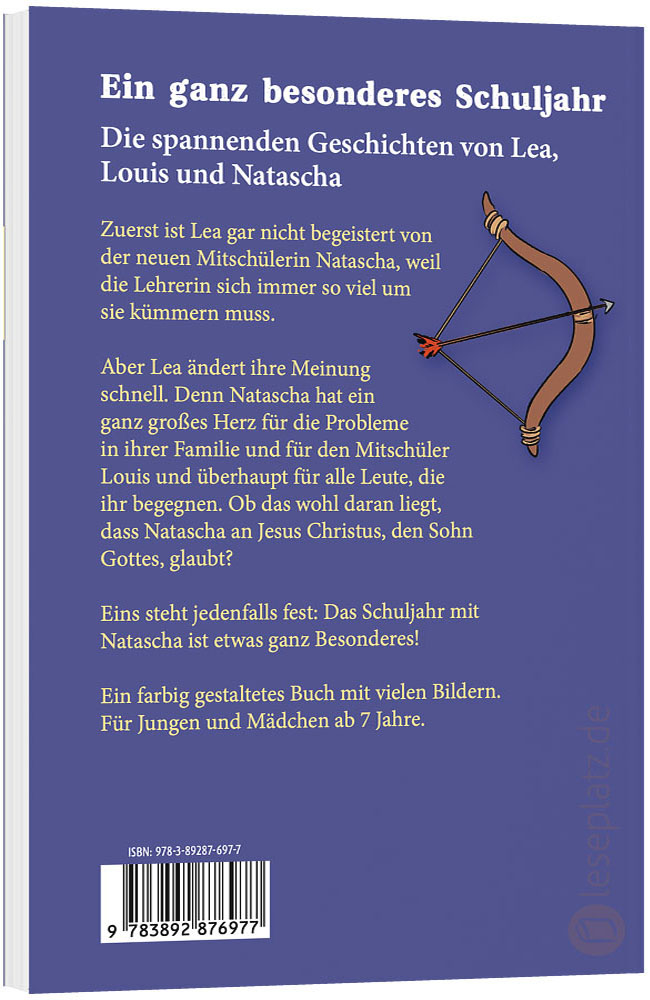 Ein ganz besonderes Schuljahr

Die spannenden Geschichten von Lea, Louis und Natascha

Zuerst ist Lea gar nicht begeistert von der neuen Mitschülerin Natascha, weil die Lehrerin sich immer so viel um sie kümmern muss.

Aber Lea ändert ihre Meinung schnell. Denn Natascha hat ein ganz großes Herz für die Probleme in ihrer Familie und für den Mitschüler Louis und überhaupt für alle Leute, die ihr begegnen. Ob das wohl daran liegt, dass Natascha an Jesus Christus, den Sohn Gottes, glaubt?

Eins steht jedenfalls fest: Das Schuljahr mit Natascha ist etwas ganz Besonderes!

Ein farbig gestaltetes Buch mit vielen Bildern. Für Jungen und Mädchen ab 7 Jahre.

ISBN: 978-3-89287-697-7

9 783892 876977

leseplatz.de